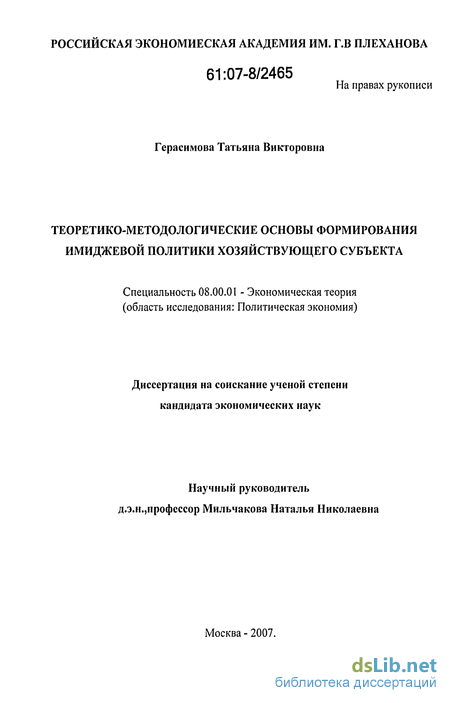 РОССИЙСКАЯ ЭКОНОМИЕСКАЯ АКАДЕМИЯ ИМ. Г.В ПЛЕХАНОВА

61:07-8/2465

На правах рукописи

Герасимова Татьяна Викторовна

ТЕОРЕТИКО-МЕТОДОЛОГИЧЕСКИЕ ОСНОВЫ ФОРМИРОВАНИЯ ИМИДЖЕВОЙ ПОЛИТИКИ ХОЗЯЙСТВУЮЩЕГО СУБЪЕКТА

Специальность 08.00.01 - Экономическая теория (область исследования: Политическая экономия)

Диссертация на соискание ученой степени кандидата экономических наук

Научный руководитель д.э.н.,профессор Мильчакова Наталья Николаевна

Москва - 2007.

dsLib.net
библиотека диссертаций